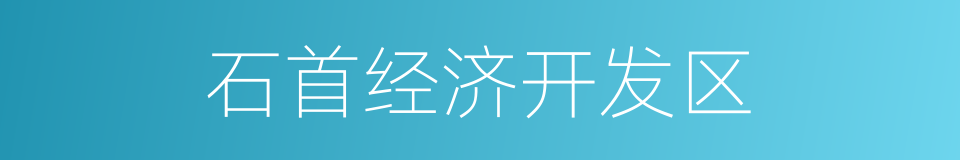 石首经济开发区